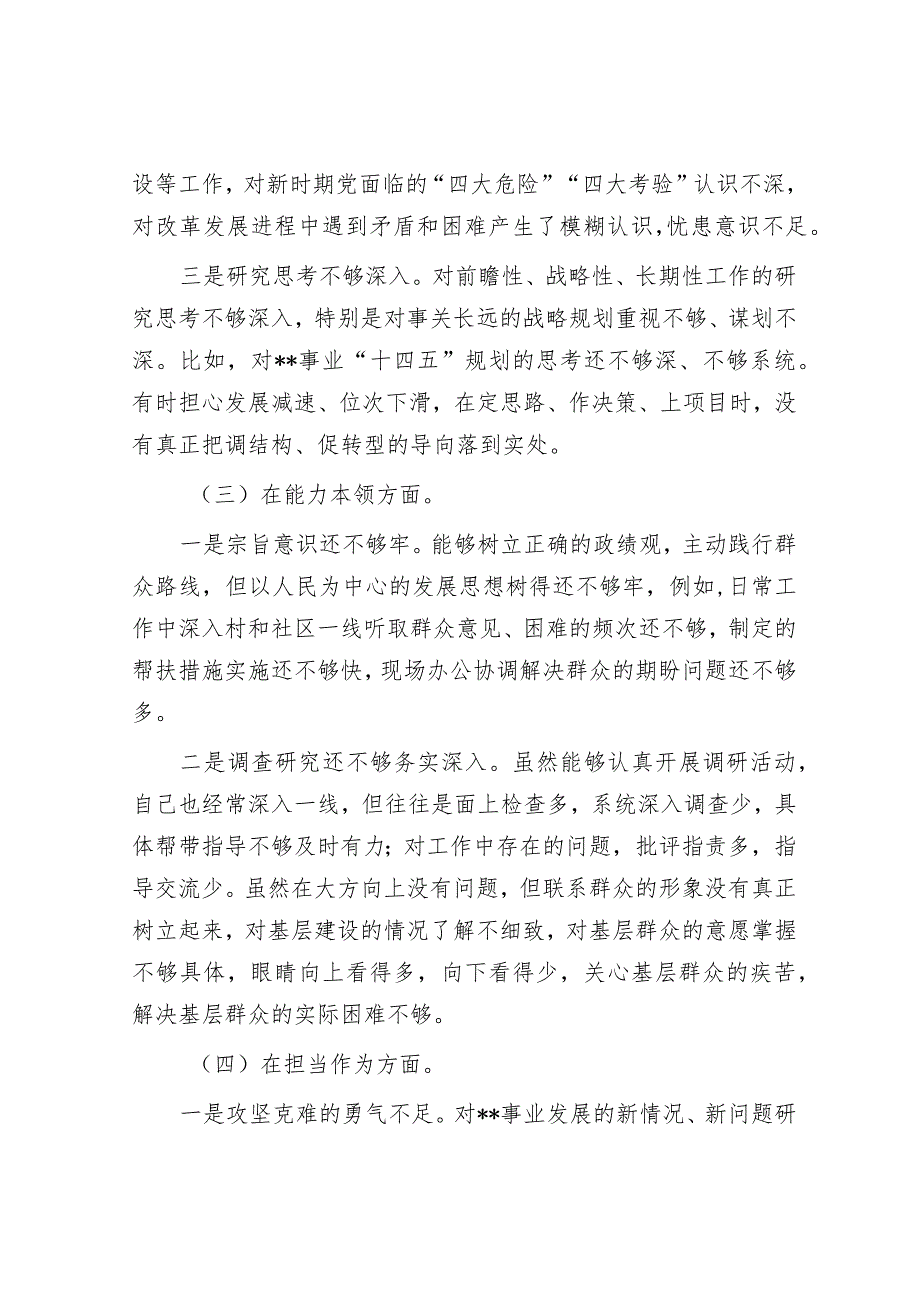 设等工作，对新时期党面临的“四大危险”“四大考验”认识不深，对改革发展进程中遇到矛盾和困难产生了模糊认识，忧患意识不足。

三是研究思考不够深入。对前瞻性、战略性、长期性工作的研究思考不够深入，特别是对事关长远的战略规划重视不够、谋划不深。比如，对**事业“十四五”规划的思考还不够深、不够系统。有时担心发展减速、位次下滑，在定思路、作决策、上项目时，没有真正把调结构、促转型的导向落到实处。

（三）在能力本领方面。

一是宗旨意识还不够牢。能够树立正确的政绩观，主动践行群众路线，但以人民为中心的发展思想树得还不够牢，例如，日常工作中深入村和社区一线听取群众意见、困难的频次还不够，制定的帮扶措施实施还不够快，现场办公协调解决群众的期盼问题还不够多。

二是调查研究还不够务实深入。虽然能够认真开展调研活动，自己也经常深入一线，但往往是面上检查多，系统深入调查少，具体帮带指导不够及时有力；对工作中存在的问题，批评指责多，指导交流少。虽然在大方向上没有问题，但联系群众的形象没有真正树立起来，对基层建设的情况了解不细致，对基层群众的意愿掌握不够具体，眼睛向上看得多，向下看得少，关心基层群众的疾苦，解决基层群众的实际困难不够。

（四）在担当作为方面。

一是攻坚克难的勇气不足。对**事业发展的新情况、新问题研